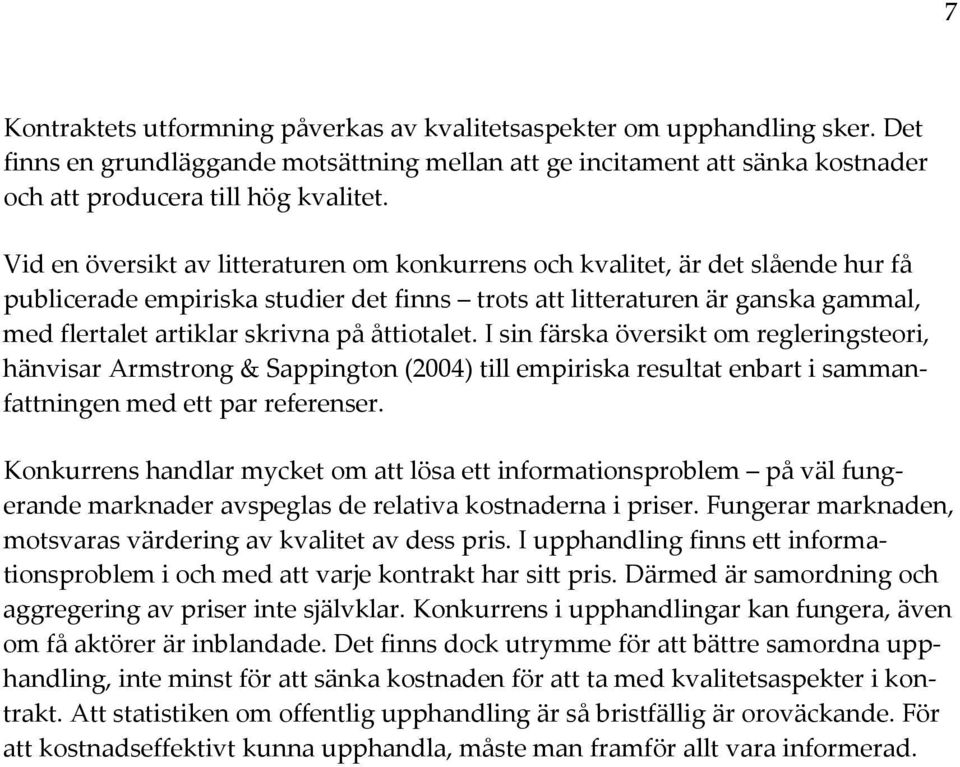 7

Kontraktets utformning påverkas av kvalitetsaspekter om upphandling sker. Det finns en grundläggande motsättning mellan att ge incitament att sänka kostnader och att producera till hög kvalitet.

Vid en översikt av litteraturen om konkurrens och kvalitet, är det slående hur få publicerade empiriska studier det finns – trots att litteraturen är ganska gammal, med flertalet artiklar skrivna på åttiotalet. I sin färska översikt om regleringsteori, hänvisar Armstrong & Sappington (2004) till empiriska resultat enbart i sammanfattningen med ett par referenser.

Konkurrens handlar mycket om att lösa ett informationsproblem – på väl fungerande marknader avspeglas de relativa kostnaderna i priser. Fungerar marknaden, motsvaras värdering av kvalitet av dess pris. I upphandling finns ett informationsproblem i och med att varje kontrakt har sitt pris. Därmed är samordning och aggregering av priser inte självklar. Konkurrens i upphandlingar kan fungera, även om få aktörer är inblandade. Det finns dock utrymme för att bättre samordna upphandling, inte minst för att sänka kostnaden för att ta med kvalitetsaspekter i kontrakt. Att statistiken om offentlig upphandling är så bristfällig är oroväckande. För att kostnadseffektivt kunna upphandla, måste man framför allt vara informerad.